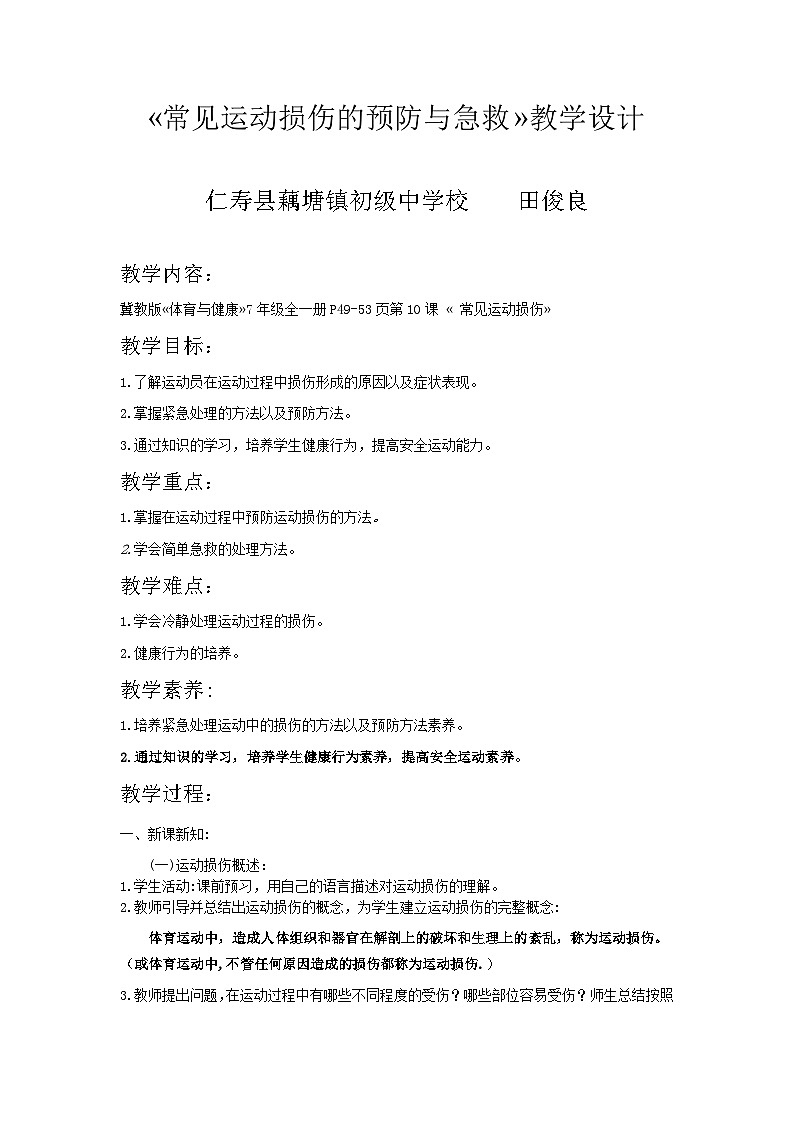 «常见运动损伤的预防与急救»教学设计

仁寿县藕塘镇初级中学校　　田俊良

教学内容：

冀教版«体育与健康»7年级全一册P49-53页第10课 « 常见运动损伤»

教学目标：

1.了解运动员在运动过程中损伤形成的原因以及症状表现。

2.掌握紧急处理的方法以及预防方法。

3.通过知识的学习，培养学生健康行为，提高安全运动能力。

教学重点：

1.掌握在运动过程中预防运动损伤的方法。

2.学会简单急救的处理方法。

教学难点：

1.学会冷静处理运动过程的损伤。

2.健康行为的培养。

教学素养：

1.培养紧急处理运动中的损伤的方法以及预防方法素养。

2.通过知识的学习，培养学生健康行为素养，提高安全运动素养。

教学过程：

一、新课新知：

(一)运动损伤概述：
1.学生活动:课前预习，用自己的语言描述对运动损伤的理解。
2.教师引导并总结出运动损伤的概念，为学生建立运动损伤的完整概念：

体育运动中，造成人体组织和器官在解剖上的破坏和生理上的紊乱，称为运动损伤。
（或体育运动中,不管任何原因造成的损伤都称为运动损伤.）

3.教师提出问题,在运动过程中有哪些不同程度的受伤？哪些部位容易受伤？师生总结按照